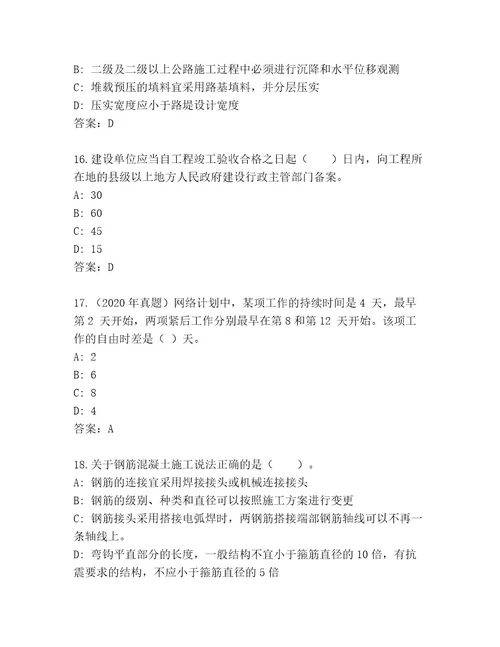 B: 二级及二级以上公路施工过程中必须进行沉降和水平位移观测
C: 堆载预压的填料宜采用路基填料，并分层压实
D: 压实宽度应小于路堤设计宽度
答案：D

16.建设单位应当自工程竣工验收合格之日起（　　）日内，向工程所在地的县级以上地方人民政府建设行政主管部门备案。
A: 30
B: 60
C: 45
D: 15
答案：D

17.（2020 年真题）网络计划中，某项工作的持续时间是 4 天，最早第 2 天开始，两项紧后工作分别最早在第 8 和第 12 天开始。该项工作的自由时差是（ ）天。
A: 2
B: 6
C: 8
D: 4
答案：A

18.关于钢筋混凝土施工说法正确的是（　　）。
A: 钢筋的连接宜采用焊接接头或机械连接接头
B: 钢筋的级别、种类和直径可以按照施工方案进行变更
C: 钢筋接头采用搭接电弧焊时，两钢筋搭接端部钢筋轴线可以不再一条轴线上。
D: 弯钩平直部分的长度，一般结构不宜小于箍筋直径的 10 倍，有抗震要求的结构，不应小于箍筋直径的 5 倍